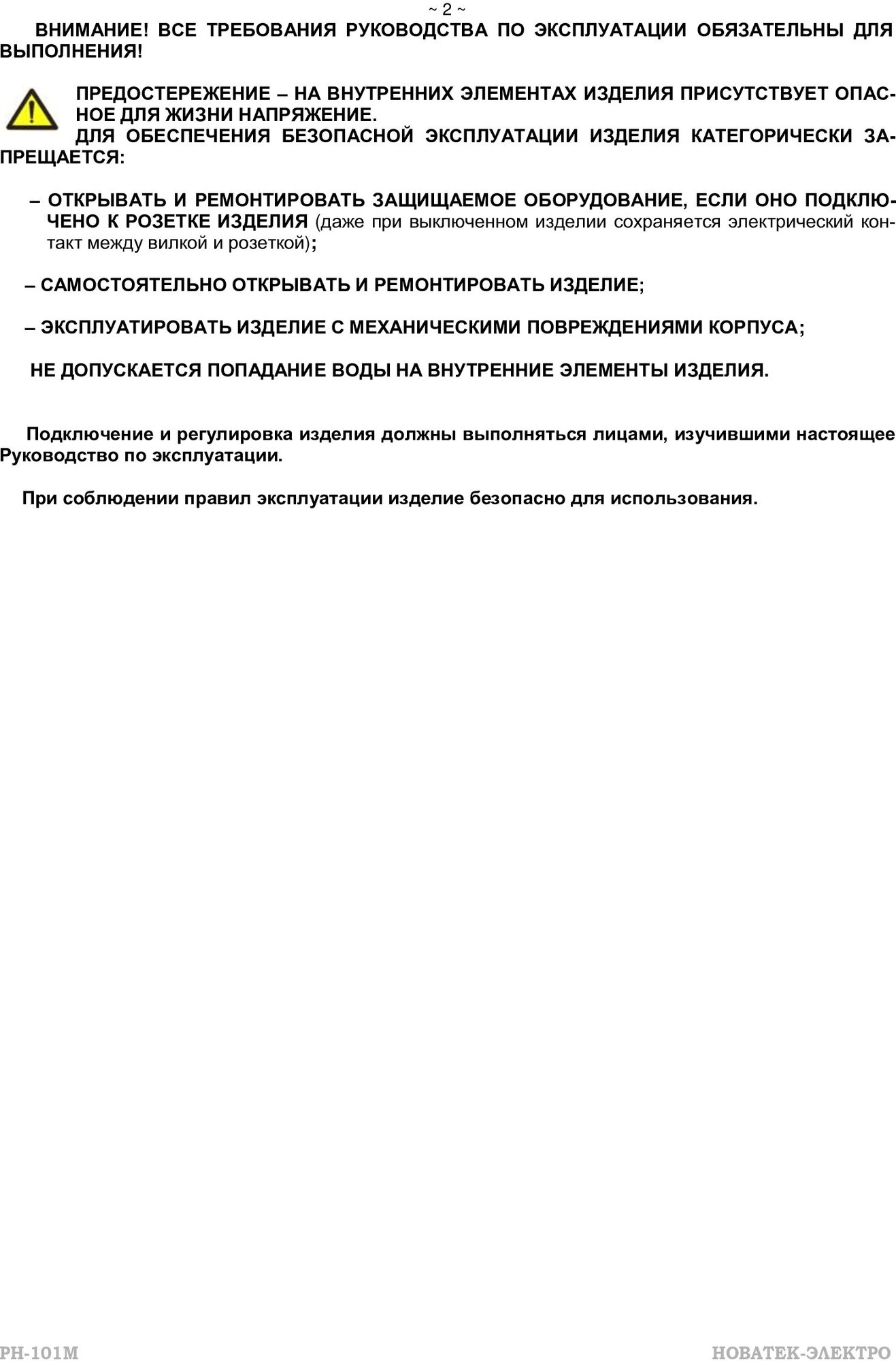 ~ 2 ~

ВНИМАНИЕ! ВСЕ ТРЕБОВАНИЯ РУКОВОДСТВА ПО ЭКСПЛУАТАЦИИ ОБЯЗАТЕЛЬНЫ ДЛЯ ВЫПОЛНЕНИЯ!

ПРЕДОСТЕРЕЖЕНИЕ – НА ВНУТРЕННИХ ЭЛЕМЕНТАХ ИЗДЕЛИЯ ПРИСУТСТВУЕТ ОПАСНОЕ ДЛЯ ЖИЗНИ НАПРЯЖЕНИЕ.
ДЛЯ ОБЕСПЕЧЕНИЯ БЕЗОПАСНОЙ ЭКСПЛУАТАЦИИ ИЗДЕЛИЯ КАТЕГОРИЧЕСКИ ЗАПРЕЩАЕТСЯ:

– ОТКРЫВАТЬ И РЕМОНТИРОВАТЬ ЗАЩИЩАЕМОЕ ОБОРУДОВАНИЕ, ЕСЛИ ОНО ПОДКЛЮЧЕНО К РОЗЕТКЕ ИЗДЕЛИЯ (даже при выключенном изделии сохраняется электрический контакт между вилкой и розеткой);

– САМОСТОЯТЕЛЬНО ОТКРЫВАТЬ И РЕМОНТИРОВАТЬ ИЗДЕЛИЕ;

– ЭКСПЛУАТИРОВАТЬ ИЗДЕЛИЕ С МЕХАНИЧЕСКИМИ ПОВРЕЖДЕНИЯМИ КОРПУСА;

НЕ ДОПУСКАЕТСЯ ПОПАДАНИЕ ВОДЫ НА ВНУТРЕННИЕ ЭЛЕМЕНТЫ ИЗДЕЛИЯ.

Подключение и регулировка изделия должны выполняться лицами, изучившими настоящее Руководство по эксплуатации.

При соблюдении правил эксплуатации изделие безопасно для использования.

РН-101М НОВАТЕК-ЭЛЕКТРО